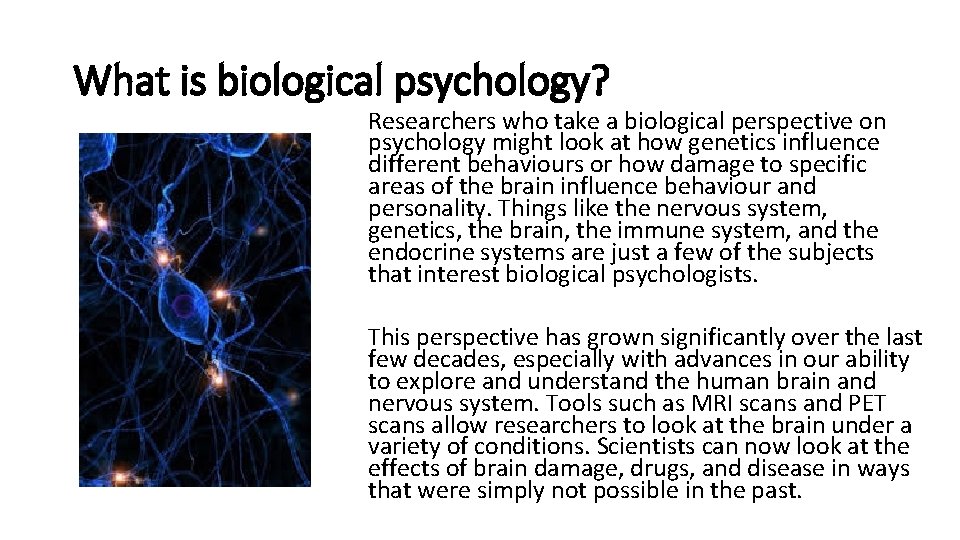 What is biological psychology?

Researchers who take a biological perspective on psychology might look at how genetics influence different behaviours or how damage to specific areas of the brain influence behaviour and personality. Things like the nervous system, genetics, the brain, the immune system, and the endocrine systems are just a few of the subjects that interest biological psychologists.

This perspective has grown significantly over the last few decades, especially with advances in our ability to explore and understand the human brain and nervous system. Tools such as MRI scans and PET scans allow researchers to look at the brain under a variety of conditions. Scientists can now look at the effects of brain damage, drugs, and disease in ways that were simply not possible in the past.